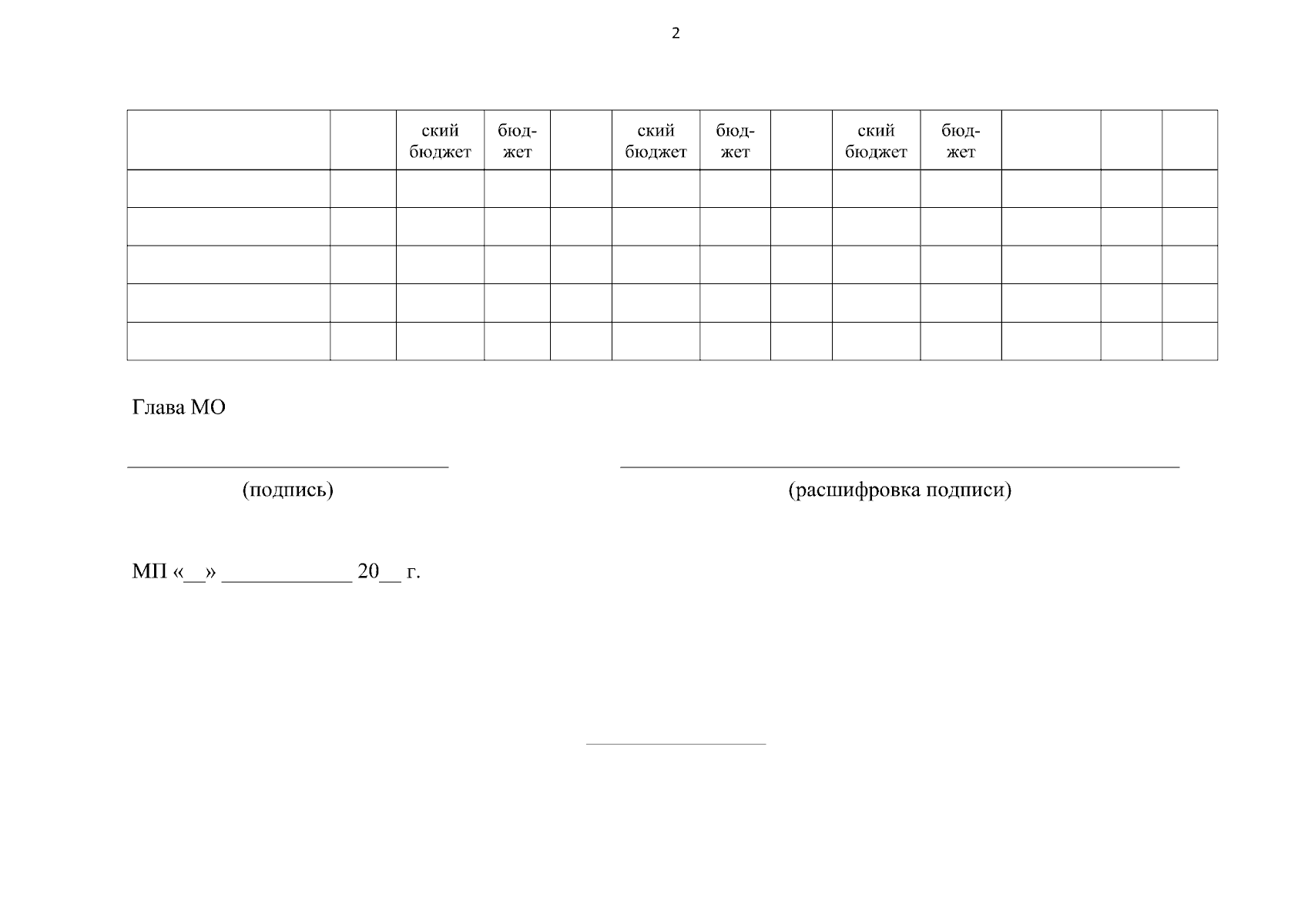 2

| | | ский бюджет | бюджет | | ский бюджет | бюджет | | ский бюджет | бюджет | | | |
|---|---|---|---|---|---|---|---|---|---|---|---|---|
| | | | | | | | | | | | | |
| | | | | | | | | | | | | |
| | | | | | | | | | | | | |
| | | | | | | | | | | | | |
| | | | | | | | | | | | | |

Глава МО

(подпись) (расшифровка подписи)

МП «__» ____________ 20__ г.